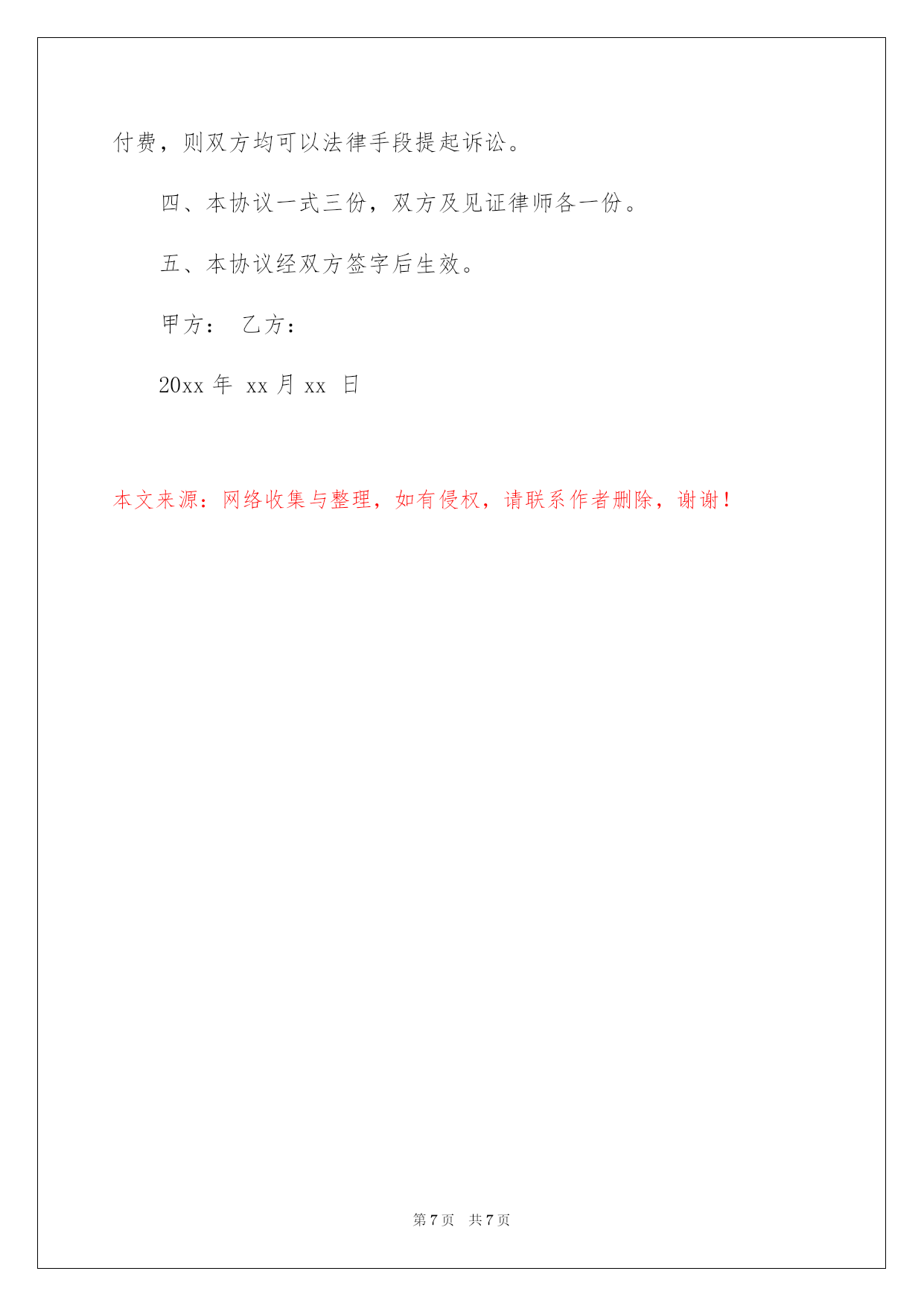 付费，则双方均可以法律手段提起诉讼。

四、本协议一式三份，双方及见证律师各一份。

五、本协议经双方签字后生效。

甲方： 乙方：

20xx 年 xx 月 xx 日

本文来源：网络收集与整理，如有侵权，请联系作者删除，谢谢！

第 7 页 共 7 页